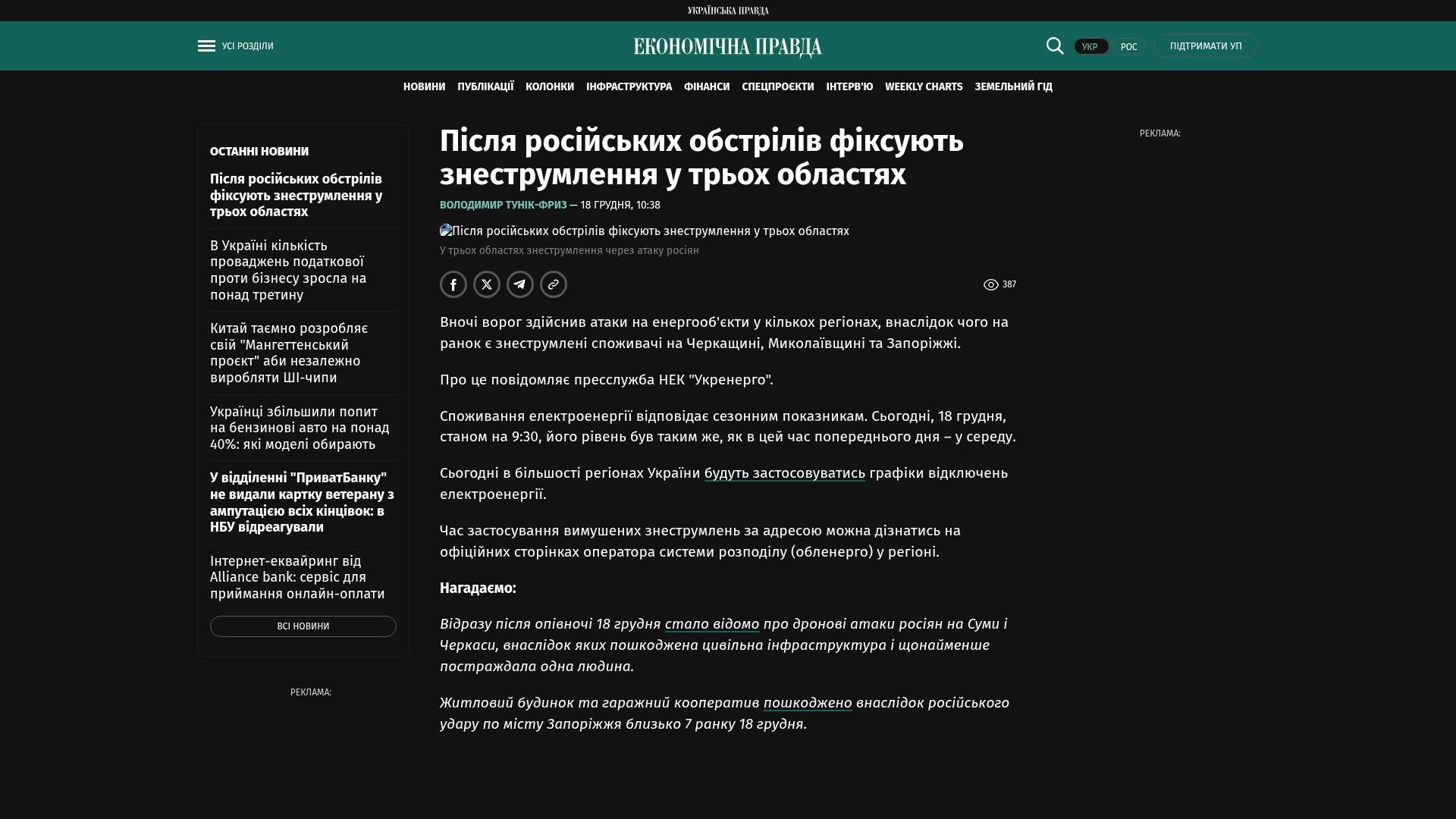 УКРАЇНСЬКА ПРАВДА

УСІ РОЗДІЛИ

ЕКОНОМІЧНА ПРАВДА

УКР РОС ПІДТРИМАТИ УП

НОВИНИ ПУБЛІКАЦІЇ КОЛОНКИ ІНФРАСТРУКТУРА ФІНАНСИ СПЕЦПРОЄКТИ ІНТЕРВ'Ю WEEKLY CHARTS ЗЕМЕЛЬНИЙ ГІД

ОСТАННІ НОВИНИ

Після російських обстрілів фіксують знеструмлення у трьох областях

В Україні кількість проваджень податкової проти бізнесу зросла на понад третину

Китай таємно розробляє свій "Мангеттенський проєкт" аби незалежно виробляти ШІ-чипи

Українці збільшили попит на бензинові авто на понад 40%: які моделі обирають

У відділенні "ПриватБанку" не видали картку ветерану з ампутацією всіх кінцівок: в НБУ відреагували

Інтернет-еквайринг від Alliance bank: сервіс для приймання онлайн-оплати

ВСІ НОВИНИ

РЕКЛАМА:

Після російських обстрілів фіксують знеструмлення у трьох областях

ВОЛОДИМИР ТУНІК-ФРИЗ — 18 ГРУДНЯ, 10:38

Після російських обстрілів фіксують знеструмлення у трьох областях

У трьох областях знеструмлення через атаку росіян

387

Вночі ворог здійснив атаки на енергооб'єкти у кількох регіонах, внаслідок чого на ранок є знеструмлені споживачі на Черкащині, Миколаївщині та Запоріжжі.

Про це повідомляє пресслужба НЕК "Укренерго".

Споживання електроенергії відповідає сезонним показникам. Сьогодні, 18 грудня, станом на 9:30, його рівень був таким же, як в цей час попереднього дня – у середу.

Сьогодні в більшості регіонах України будуть застосовуватись графіки відключень електроенергії.

Час застосування вимушених знеструмлень за адресою можна дізнатись на офіційних сторінках оператора системи розподілу (обленерго) у регіоні.

Нагадаємо:

Відразу після опівночі 18 грудня стало відомо про дронові атаки росіян на Суми і Черкаси, внаслідок яких пошкоджена цивільна інфраструктура і щонайменше постраждала одна людина.

Житловий будинок та гаражний кооператив пошкоджено внаслідок російського удару по місту Запоріжжя близько 7 ранку 18 грудня.

РЕКЛАМА: